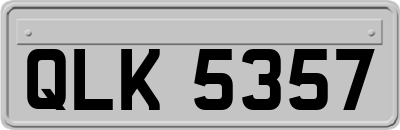 QLK 5357